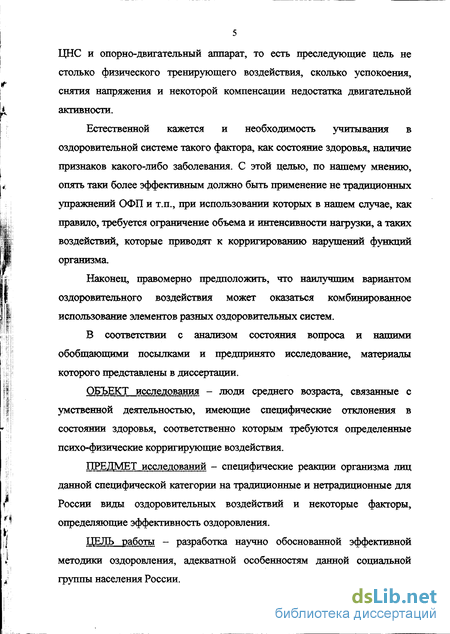 5

ЦНС и опорно-двигательный аппарат, то есть преследующие цель не столько физического тренирующего воздействия, сколько успокоения, снятия напряжения и некоторой компенсации недостатка двигательной активности.

Естественной кажется и необходимость учитывания в оздоровительной системе такого фактора, как состояние здоровья, наличие признаков какого-либо заболевания. С этой целью, по нашему мнению, опять таки более эффективным должно быть применение не традиционных упражнений ОФП и т.п., при использовании которых в нашем случае, как правило, требуется ограничение объема и интенсивности нагрузки, а таких воздействий, которые приводят к корригированию нарушений функций организма.

Наконец, правомерно предположить, что наилучшим вариантом оздоровительного воздействия может оказаться комбинированное использование элементов разных оздоровительных систем.

В соответствии с анализом состояния вопроса и нашими обобщающими посылками и предпринято исследование, материалы которого представлены в диссертации.

ОБЪЕКТ исследования – люди среднего возраста, связанные с умственной деятельностью, имеющие специфические отклонения в состоянии здоровья, соответственно которым требуются определенные психо-физические корригирующие воздействия.

ПРЕДМЕТ исследований – специфические реакции организма лиц данной специфической категории на традиционные и нетрадиционные для России виды оздоровительных воздействий и некоторые факторы, определяющие эффективность оздоровления.

ЦЕЛЬ работы – разработка научно обоснованной эффективной методики оздоровления, адекватной особенностям данной социальной группы населения России.

dsLib.net
библиотека диссертаций